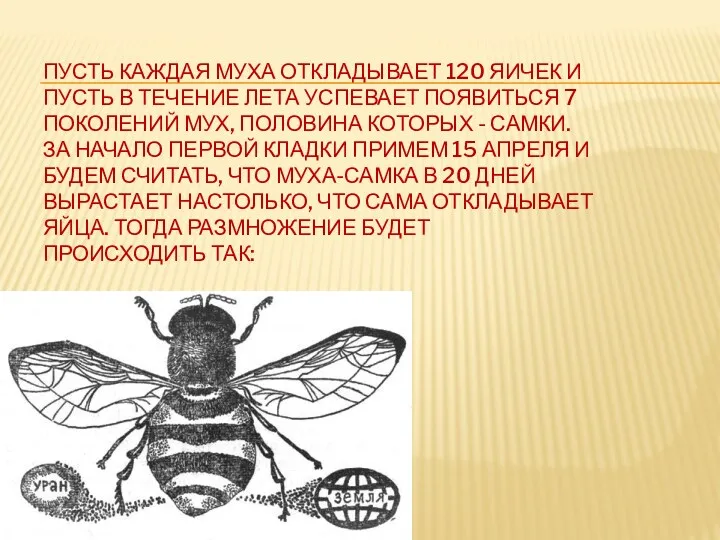 ПУСТЬ КАЖДАЯ МУХА ОТКЛАДЫВАЕТ 120 ЯИЧЕК И ПУСТЬ В ТЕЧЕНИЕ ЛЕТА УСПЕВАЕТ ПОЯВИТЬСЯ 7 ПОКОЛЕНИЙ МУХ, ПОЛОВИНА КОТОРЫХ - САМКИ. ЗА НАЧАЛО ПЕРВОЙ КЛАДКИ ПРИМЕМ 15 АПРЕЛЯ И БУДЕМ СЧИТАТЬ, ЧТО МУХА-САМКА В 20 ДНЕЙ ВЫРАСТАЕТ НАСТОЛЬКО, ЧТО САМА ОТКЛАДЫВАЕТ ЯЙЦА. ТОГДА РАЗМНОЖЕНИЕ БУДЕТ ПРОИСХОДИТЬ ТАК:

УРАН

ЗЕМЛЯ